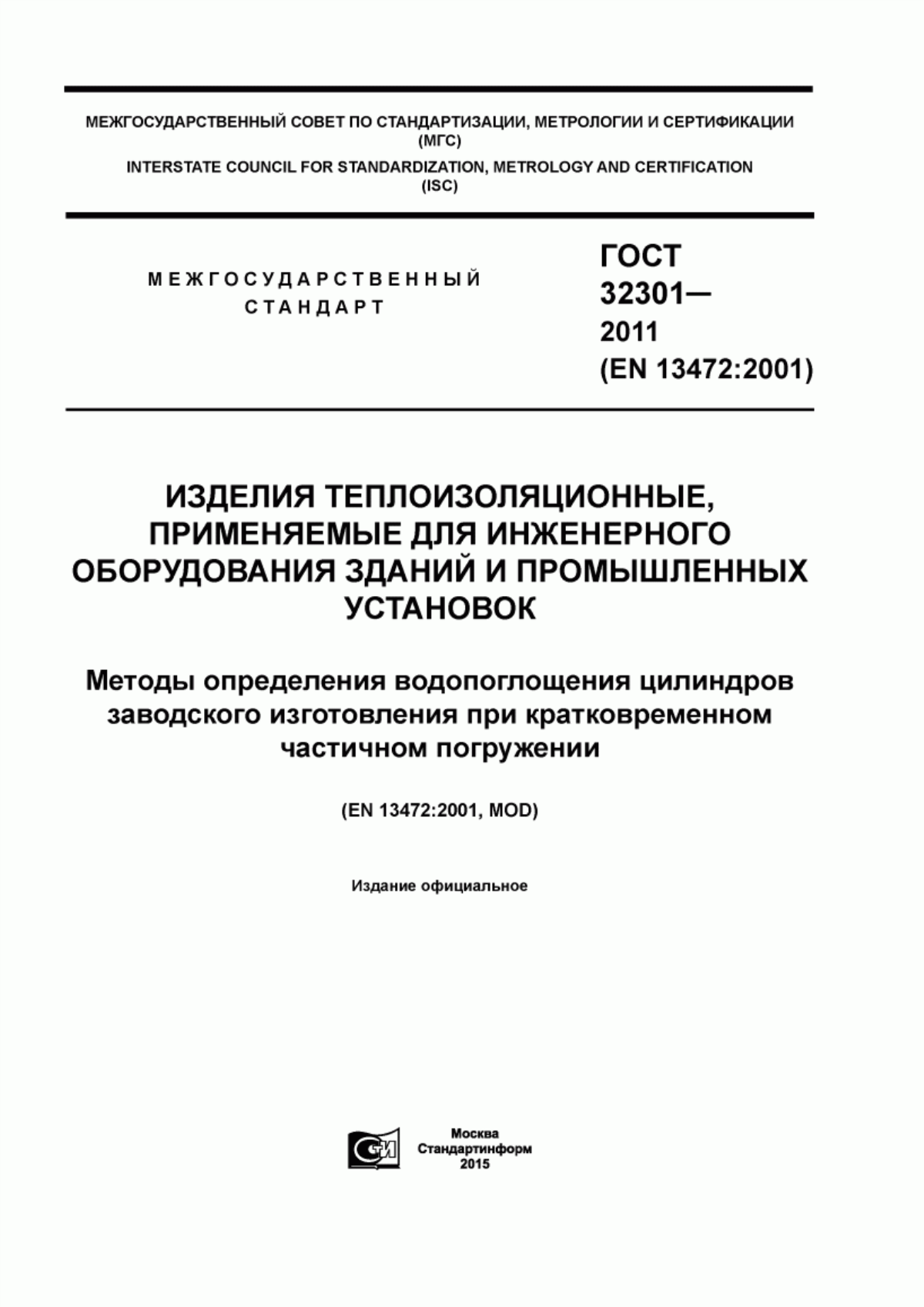 МЕЖГОСУДАРСТВЕННЫЙ СОВЕТ ПО СТАНДАРТИЗАЦИИ, МЕТРОЛОГИИ И СЕРТИФИКАЦИИ (МГС)
INTERSTATE COUNCIL FOR STANDARDIZATION, METROLOGY AND CERTIFICATION (ISC)

МЕЖГОСУДАРСТВЕННЫЙ СТАНДАРТ

ГОСТ 32301— 2011 (EN 13472:2001)

ИЗДЕЛИЯ ТЕПЛОИЗОЛЯЦИОННЫЕ, ПРИМЕНЯЕМЫЕ ДЛЯ ИНЖЕНЕРНОГО ОБОРУДОВАНИЯ ЗДАНИЙ И ПРОМЫШЛЕННЫХ УСТАНОВОК

Методы определения водопоглощения цилиндров заводского изготовления при кратковременном частичном погружении

(EN 13472:2001, MOD)

Издание официальное

Москва
Стандартинформ
2015